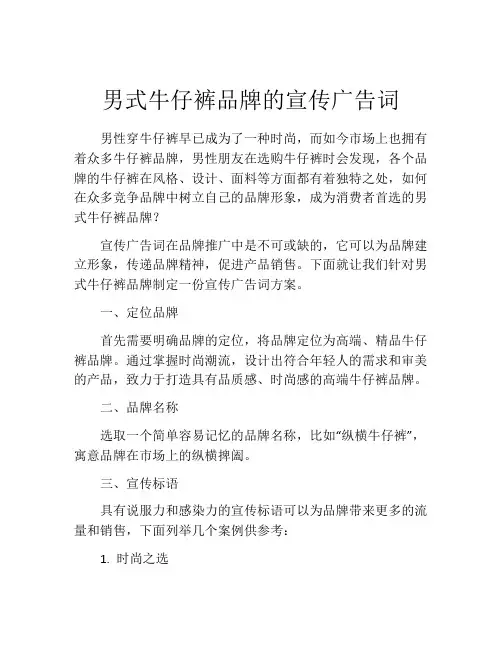 男式牛仔裤品牌的宣传广告词

男性穿牛仔裤早已成为了一种时尚，而如今市场上也拥有着众多牛仔裤品牌，男性朋友在选购牛仔裤时会发现，各个品牌的牛仔裤在风格、设计、面料等方面都有着独特之处，如何在众多竞争品牌中树立自己的品牌形象，成为消费者首选的男式牛仔裤品牌？

宣传广告词在品牌推广中是不可或缺的，它可以为品牌建立形象，传递品牌精神，促进产品销售。下面就让我们针对男式牛仔裤品牌制定一份宣传广告词方案。

一、定位品牌

首先需要明确品牌的定位，将品牌定位为高端、精品牛仔裤品牌。通过掌握时尚潮流，设计出符合年轻人的需求和审美的产品，致力于打造具有品质感、时尚感的高端牛仔裤品牌。

二、品牌名称

选取一个简单容易记忆的品牌名称，比如“纵横牛仔裤”，寓意品牌在市场上的纵横捭阖。

三、宣传标语

具有说服力和感染力的宣传标语可以为品牌带来更多的流量和销售，下面列举几个案例供参考：

1. 时尚之选